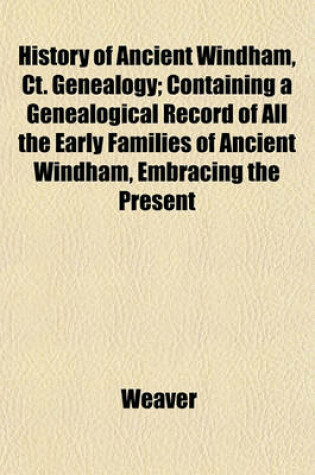 History of Ancient Windham, Ct. Genealogy; Containing a Genealogical Record of All the Early Families of Ancient Windham, Embracing the Present

Weaver